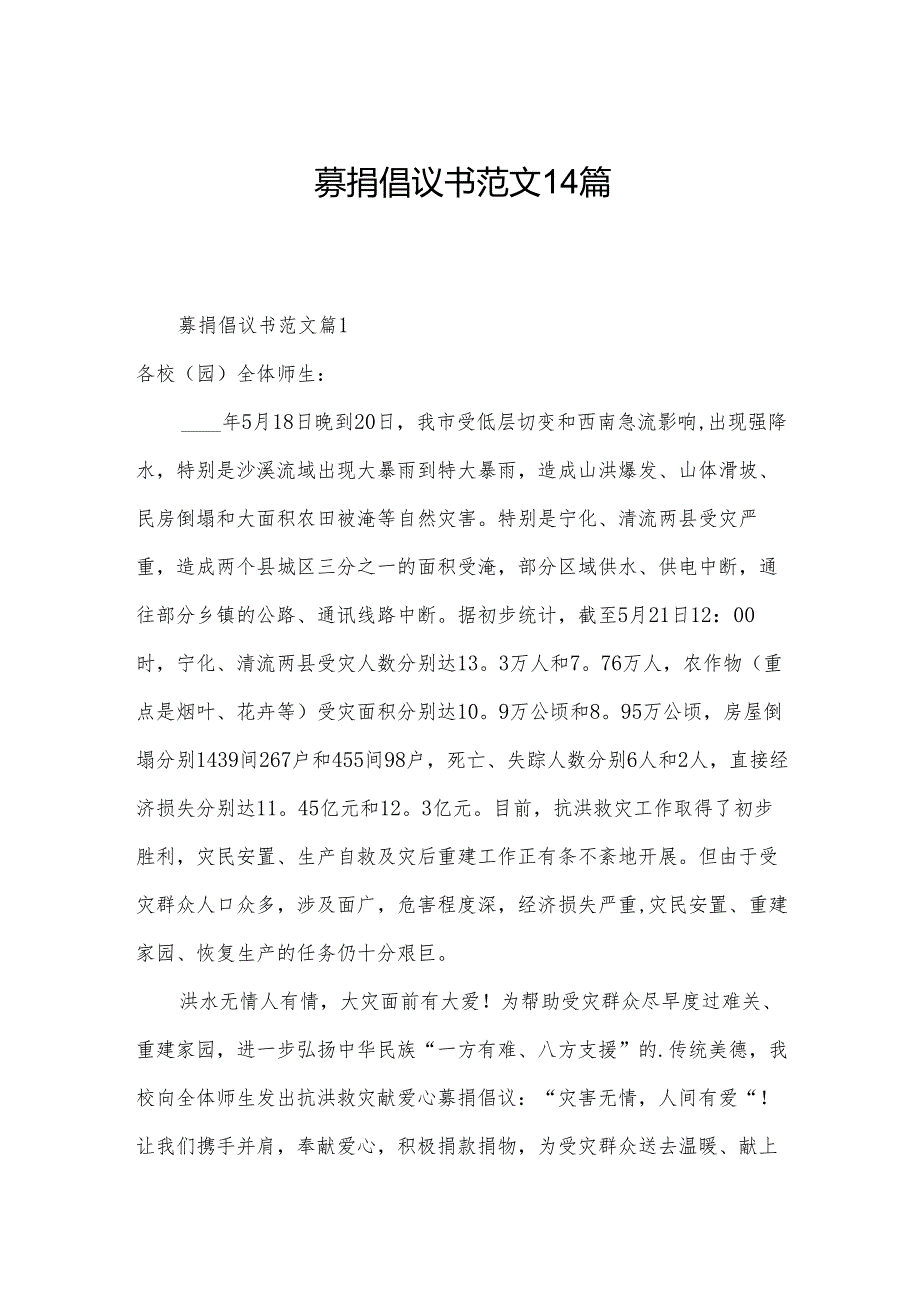 募捐倡议书范文14篇

募捐倡议书范文篇1

各校（园）全体师生：

____年5月18日晚到20日，我市受低层切变和西南急流影响，出现强降水，特别是沙溪流域出现大暴雨到特大暴雨，造成山洪爆发、山体滑坡、民房倒塌和大面积农田被淹等自然灾害。特别是宁化、清流两县受灾严重，造成两个县城区三分之一的面积受淹，部分区域供水、供电中断，通往部分乡镇的公路、通讯线路中断。据初步统计，截至5月21日12：00时，宁化、清流两县受灾人数分别达13。3万人和7。76万人，农作物（重点是烟叶、花卉等）受灾面积分别达10。9万公顷和8。95万公顷，房屋倒塌分别1439间267户和455间98户，死亡、失踪人数分别6人和2人，直接经济损失分别达11。45亿元和12。3亿元。目前，抗洪救灾工作取得了初步胜利，灾民安置、生产自救及灾后重建工作正有条不紊地开展。但由于受灾群众人口众多，涉及面广，危害程度深，经济损失严重,灾民安置、重建家园、恢复生产的任务仍十分艰巨。

洪水无情人有情，大灾面前有大爱！为帮助受灾群众尽早度过难关、重建家园，进一步弘扬中华民族“一方有难、八方支援”的.传统美德，我校向全体师生发出抗洪救灾献爱心募捐倡议：“灾害无情，人间有爱“！让我们携手并肩，奉献爱心，积极捐款捐物，为受灾群众送去温暖、献上